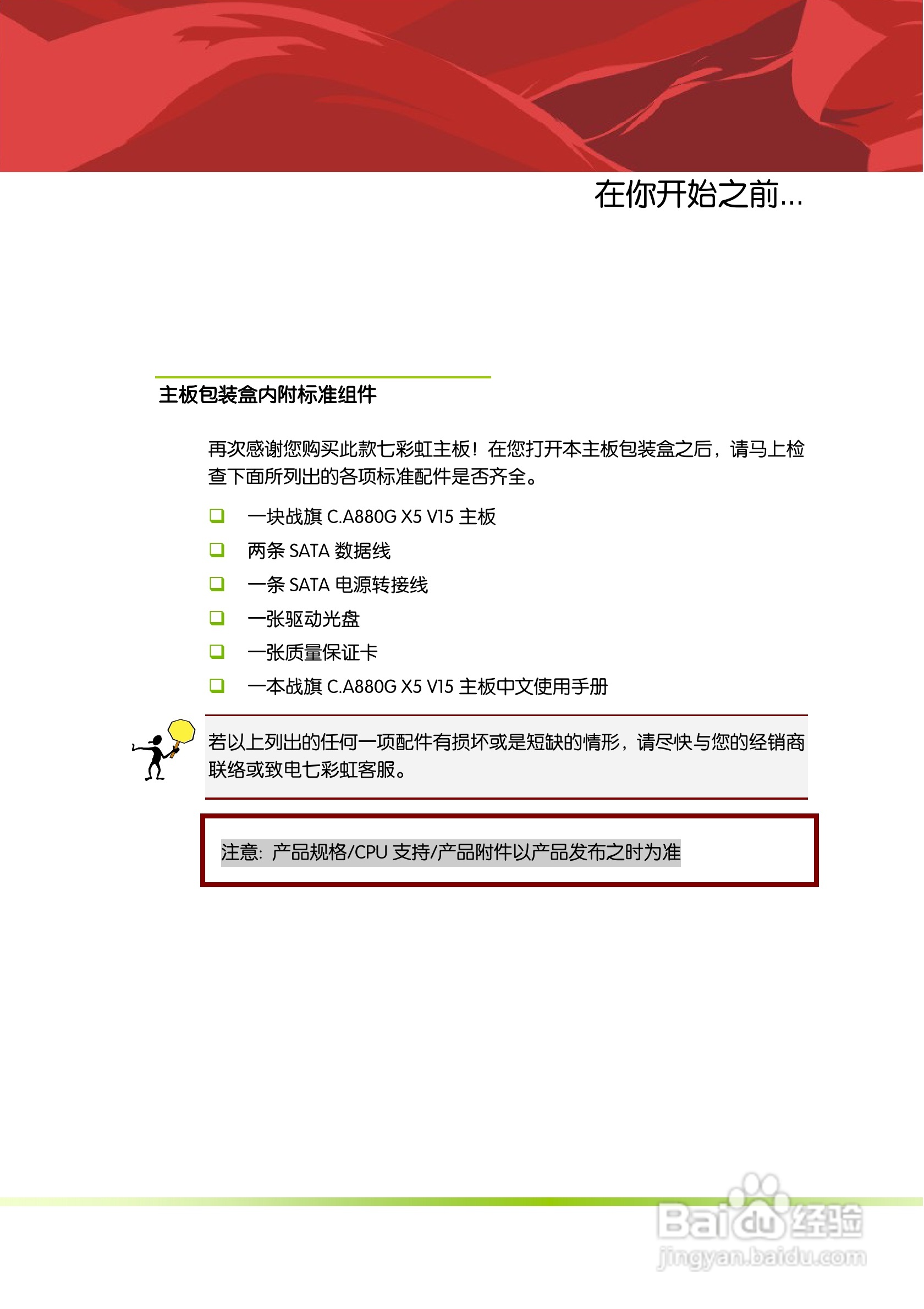 在你开始之前...

主板包装盒内附标准组件

再次感谢您购买此款七彩虹主板！在您打开本主板包装盒之后，请马上检查下面所列出的各项标准配件是否齐全。

❑ 一块战旗 C.A880G X5 V15 主板
❑ 两条 SATA 数据线
❑ 一条 SATA 电源转接线
❑ 一张驱动光盘
❑ 一张质量保证卡
❑ 一本战旗 C.A880G X5 V15 主板中文使用手册

若以上列出的任何一项配件有损坏或是短缺的情形，请尽快与您的经销商联络或致电七彩虹客服。

注意：产品规格/CPU 支持/产品附件以产品发布之时为准

Baidu 经验
jingyan.baidu.com